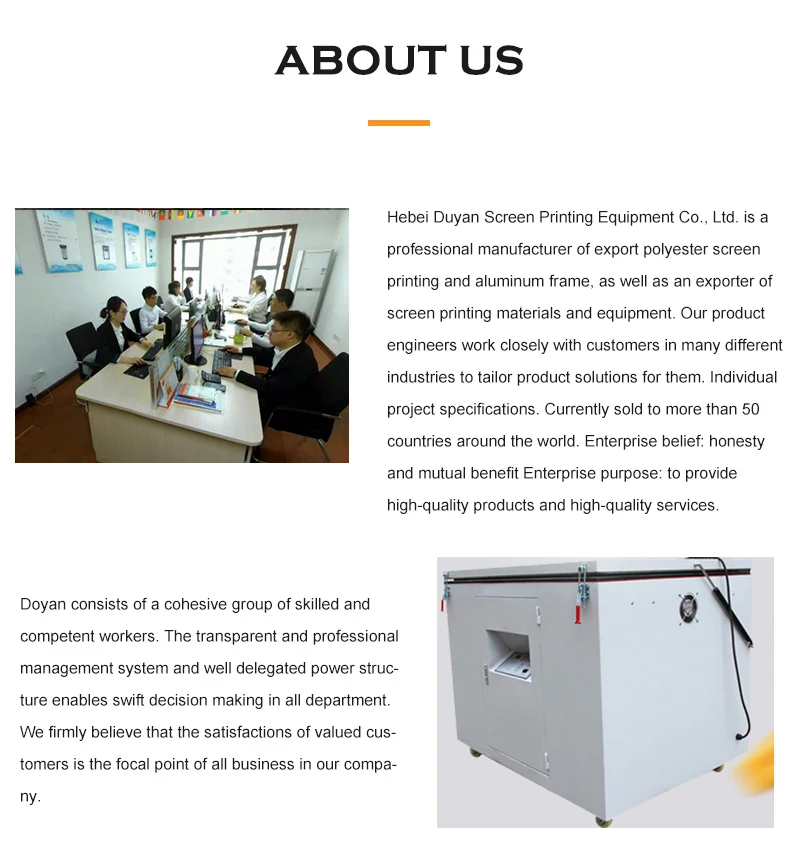 ABOUT US

Hebei Duyan Screen Printing Equipment Co., Ltd. is a professional manufacturer of export polyester screen printing and aluminum frame, as well as an exporter of screen printing materials and equipment. Our product engineers work closely with customers in many different industries to tailor product solutions for them. Individual project specifications. Currently sold to more than 50 countries around the world. Enterprise belief: honesty and mutual benefit Enterprise purpose: to provide high-quality products and high-quality services.

Doyan consists of a cohesive group of skilled and competent workers. The transparent and professional management system and well delegated power structure enables swift decision making in all department. We firmly believe that the satisfactions of valued customers is the focal point of all business in our company.